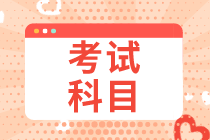 考试
科目